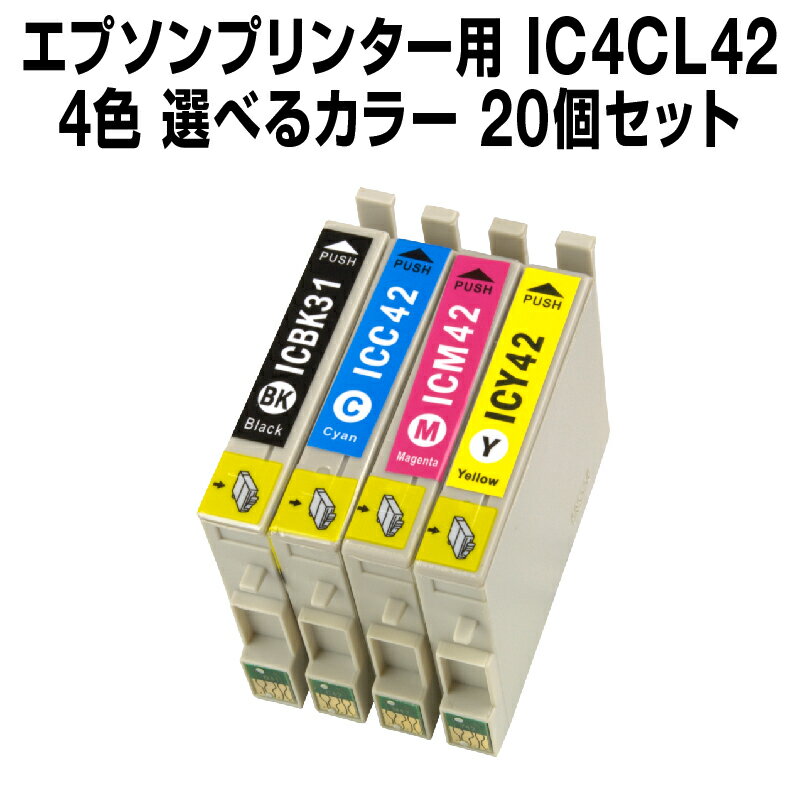 エプソンプリンター用 IC4CL42
4色 選べるカラー 20個セット

PUSH
ICBK31
BK
Black

PUSH
ICC42
C
Cyan

PUSH
ICM42
M
Magenta

PUSH
ICY42
Y
Yellow